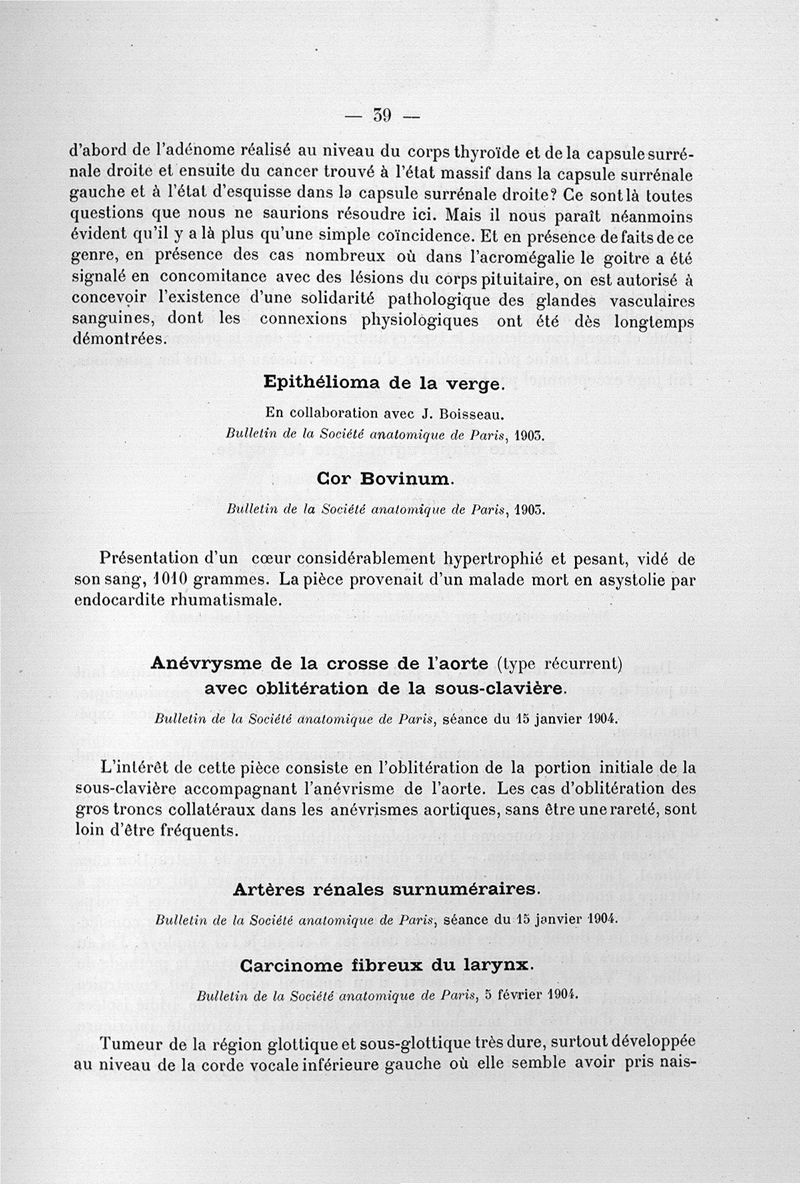 — 39 —

d'abord de l'adénome réalisé au niveau du corps thyroïde et de la capsule surrénale droite et ensuite du cancer trouvé à l'état massif dans la capsule surrénale gauche et à l'état d'esquisse dans la capsule surrénale droite? Ce sont là toutes questions que nous ne saurions résoudre ici. Mais il nous paraît néanmoins évident qu'il y a là plus qu'une simple coïncidence. Et en présence de faits de ce genre, en présence des cas nombreux où dans l'acromégalie le goitre a été signalé en concomitance avec des lésions du corps pituitaire, on est autorisé à concevoir l'existence d'une solidarité pathologique des glandes vasculaires sanguines, dont les connexions physiologiques ont été dès longtemps démontrées.

Epithélioma de la verge.

En collaboration avec J. Boisseau.
Bulletin de la Société anatomique de Paris, 1903.

Cor Bovinum.

Bulletin de la Société anatomique de Paris, 1903.

Présentation d'un cœur considérablement hypertrophié et pesant, vidé de son sang, 1010 grammes. La pièce provenait d'un malade mort en asystolie par endocardite rhumatismale.

Anévrysme de la crosse de l'aorte (type récurrent) avec oblitération de la sous-clavière.

Bulletin de la Société anatomique de Paris, séance du 15 janvier 1904.

L'intérêt de cette pièce consiste en l'oblitération de la portion initiale de la sous-clavière accompagnant l'anévrisme de l'aorte. Les cas d'oblitération des gros troncs collatéraux dans les anévrismes aortiques, sans être une rareté, sont loin d'être fréquents.

Artères rénales surnuméraires.

Bulletin de la Société anatomique de Paris, séance du 15 janvier 1904.

Carcinome fibreux du larynx.

Bulletin de la Société anatomique de Paris, 5 février 1904.

Tumeur de la région glottique et sous-glottique très dure, surtout développée au niveau de la corde vocale inférieure gauche où elle semble avoir pris nais-